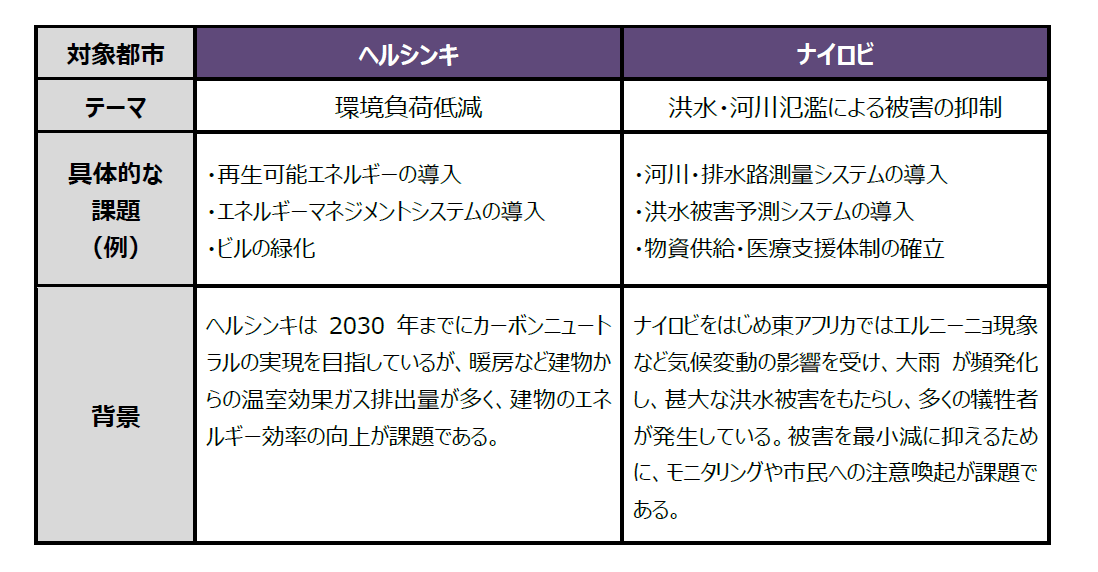 | 対象都市 | ヘルシンキ | ナイロビ |
|---|---|---|
| テーマ | 環境負荷低減 | 洪水・河川氾濫による被害の抑制 |
| 具体的な課題（例） | ・再生可能エネルギーの導入 ・エネルギーマネジメントシステムの導入 ・ビルの緑化 | ・河川・排水路測量システムの導入 ・洪水被害予測システムの導入 ・物資供給・医療支援体制の確立 |
| 背景 | ヘルシンキは2030年までにカーボンニュートラルの実現を目指しているが、暖房など建物からの温室効果ガス排出量が多く、建物のエネルギー効率の向上が課題である。 | ナイロビをはじめ東アフリカではエルニーニョ現象など気候変動の影響を受け、大雨が頻発化し、甚大な洪水被害をもたらし、多くの犠牲者が発生している。被害を最小減に抑えるために、モニタリングや市民への注意喚起が課題である。 |